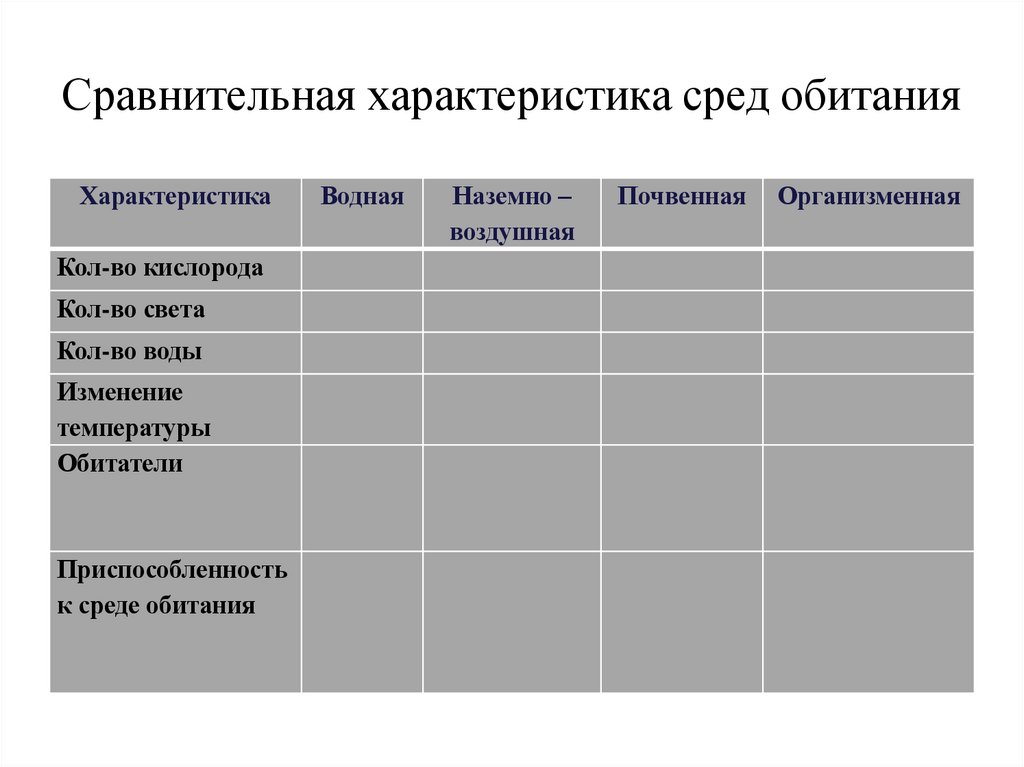 Сравнительная характеристика сред обитания

| Характеристика | Водная | Наземно – воздушная | Почвенная | Организменная |
|---|---|---|---|---|
| Кол-во кислорода | | | | |
| Кол-во света | | | | |
| Кол-во воды | | | | |
| Изменение температуры | | | | |
| Обитатели | | | | |
| Приспособленность к среде обитания | | | | |